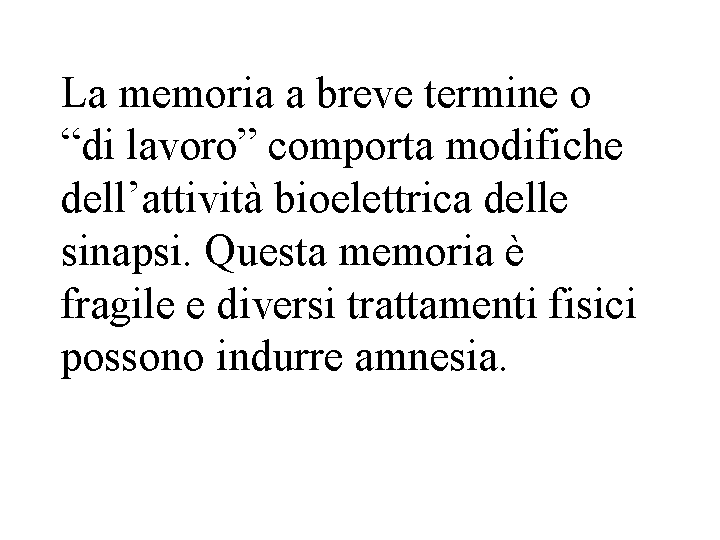 La memoria a breve termine o "di lavoro" comporta modifiche dell'attività bioelettrica delle sinapsi. Questa memoria è fragile e diversi trattamenti fisici possono indurre amnesia.